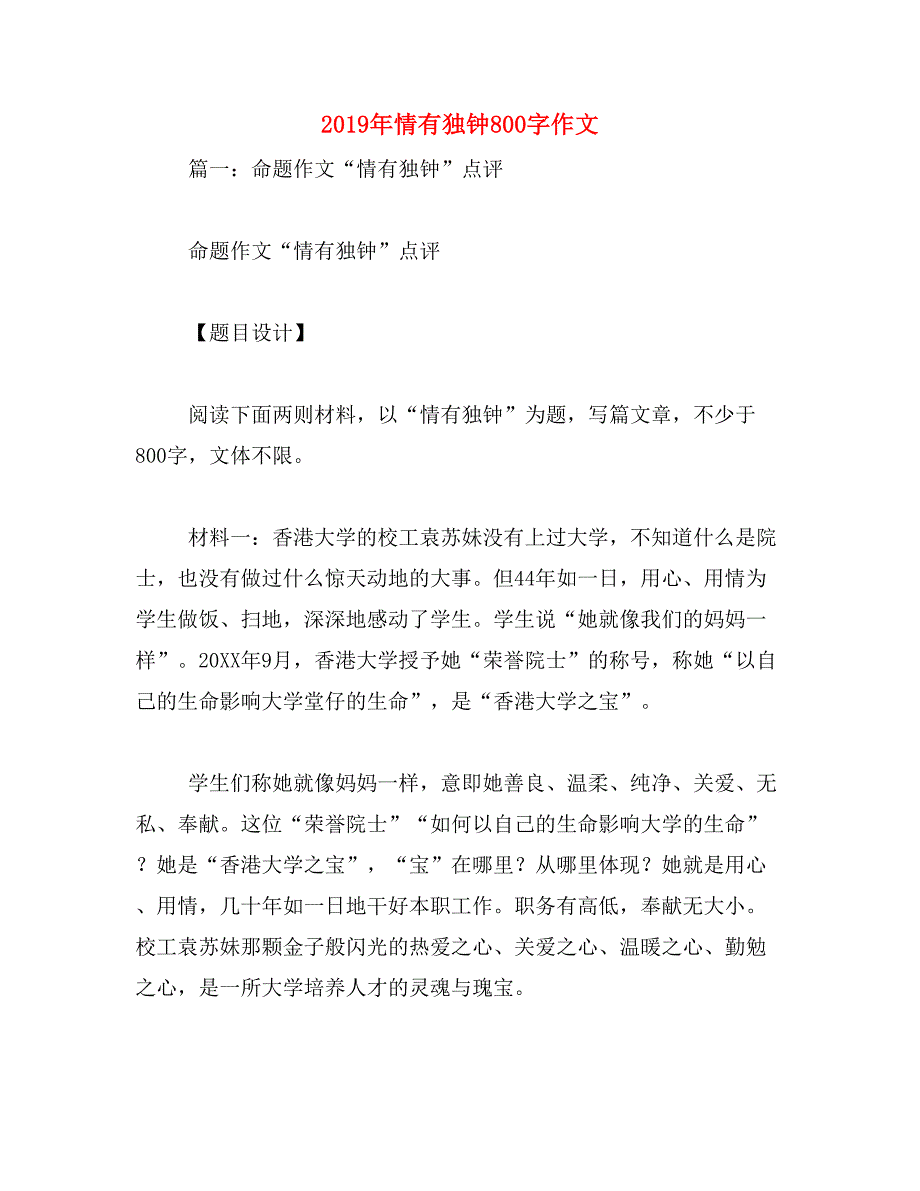 2019年情有独钟800字作文

篇一：命题作文“情有独钟”点评

命题作文“情有独钟”点评

【题目设计】

阅读下面两则材料，以“情有独钟”为题，写篇文章，不少于800字，文体不限。

材料一：香港大学的校工袁苏妹没有上过大学，不知道什么是院士，也没有做过什么惊天动地的大事。但44年如一日，用心、用情为学生做饭、扫地，深深地感动了学生。学生说“她就像我们的妈妈一样”。20XX年9月，香港大学授予她“荣誉院士”的称号，称她“以自己的生命影响大学堂仔的生命”，是“香港大学之宝”。

学生们称她就像妈妈一样，意即她善良、温柔、纯净、关爱、无私、奉献。这位“荣誉院士”“如何以自己的生命影响大学的生命”？她是“香港大学之宝”，“宝”在哪里？从哪里体现？她就是用心、用情，几十年如一日地干好本职工作。职务有高低，奉献无大小。校工袁苏妹那颗金子般闪光的热爱之心、关爱之心、温暖之心、勤勉之心，是一所大学培养人才的灵魂与瑰宝。